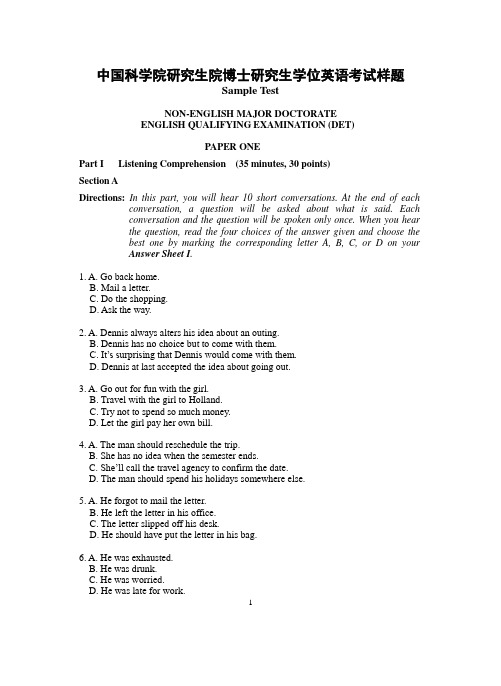 中国科学院研究生院博士研究生学位英语考试样题
Sample Test

NON-ENGLISH MAJOR DOCTORATE
ENGLISH QUALIFYING EXAMINATION (DET)

PAPER ONE

Part I Listening Comprehension (35 minutes, 30 points)

Section A

Directions: In this part, you will hear 10 short conversations. At the end of each conversation, a question will be asked about what is said. Each conversation and the question will be spoken only once. When you hear the question, read the four choices of the answer given and choose the best one by marking the corresponding letter A, B, C, or D on your Answer Sheet I.

1. A. Go back home.
B. Mail a letter.
C. Do the shopping.
D. Ask the way.

2. A. Dennis always alters his idea about an outing.
B. Dennis has no choice but to come with them.
C. It's surprising that Dennis would come with them.
D. Dennis at last accepted the idea about going out.

3. A. Go out for fun with the girl.
B. Travel with the girl to Holland.
C. Try not to spend so much money.
D. Let the girl pay her own bill.

4. A. The man should reschedule the trip.
B. She has no idea when the semester ends.
C. She'll call the travel agency to confirm the date.
D. The man should spend his holidays somewhere else.

5. A. He forgot to mail the letter.
B. He left the letter in his office.
C. The letter slipped off his desk.
D. He should have put the letter in his bag.

6. A. He was exhausted.
B. He was drunk.
C. He was worried.
D. He was late for work.

1